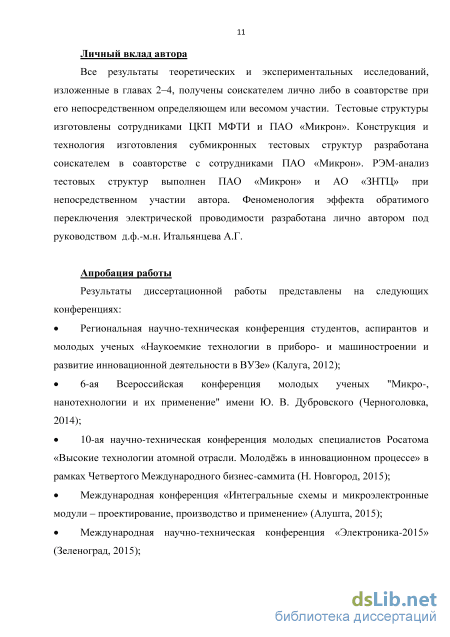 11

Личный вклад автора

Все результаты теоретических и экспериментальных исследований, изложенные в главах 2–4, получены соискателем лично либо в соавторстве при его непосредственном определяющем или весомом участии. Тестовые структуры изготовлены сотрудниками ЦКП МФТИ и ПАО «Микрон». Конструкция и технология изготовления субмикронных тестовых структур разработана соискателем в соавторстве с сотрудниками ПАО «Микрон». РЭМ-анализ тестовых структур выполнен ПАО «Микрон» и АО «ЗНТЦ» при непосредственном участии автора. Феноменология эффекта обратимого переключения электрической проводимости разработана лично автором под руководством д.ф.-м.н. Итальянцева А.Г.

Апробация работы

Результаты диссертационной работы представлены на следующих конференциях:

• Региональная научно-техническая конференция студентов, аспирантов и молодых ученых «Наукоемкие технологии в приборо- и машиностроении и развитие инновационной деятельности в ВУЗе» (Калуга, 2012);

• 6-ая Всероссийская конференция молодых ученых "Микро-, нанотехнологии и их применение" имени Ю. В. Дубровского (Черноголовка, 2014);

• 10-ая научно-техническая конференция молодых специалистов Росатома «Высокие технологии атомной отрасли. Молодёжь в инновационном процессе» в рамках Четвертого Международного бизнес-саммита (Н. Новгород, 2015);

• Международная конференция «Интегральные схемы и микроэлектронные модули – проектирование, производство и применение» (Алушта, 2015);

• Международная научно-техническая конференция «Электроника-2015» (Зеленоград, 2015);

dsLib.net
библиотека диссертаций